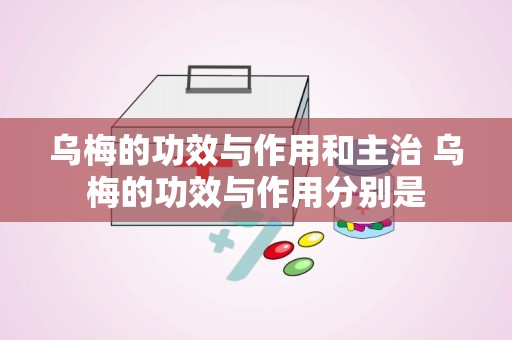 乌梅的功效与作用和主治 乌梅的功效与作用分别是